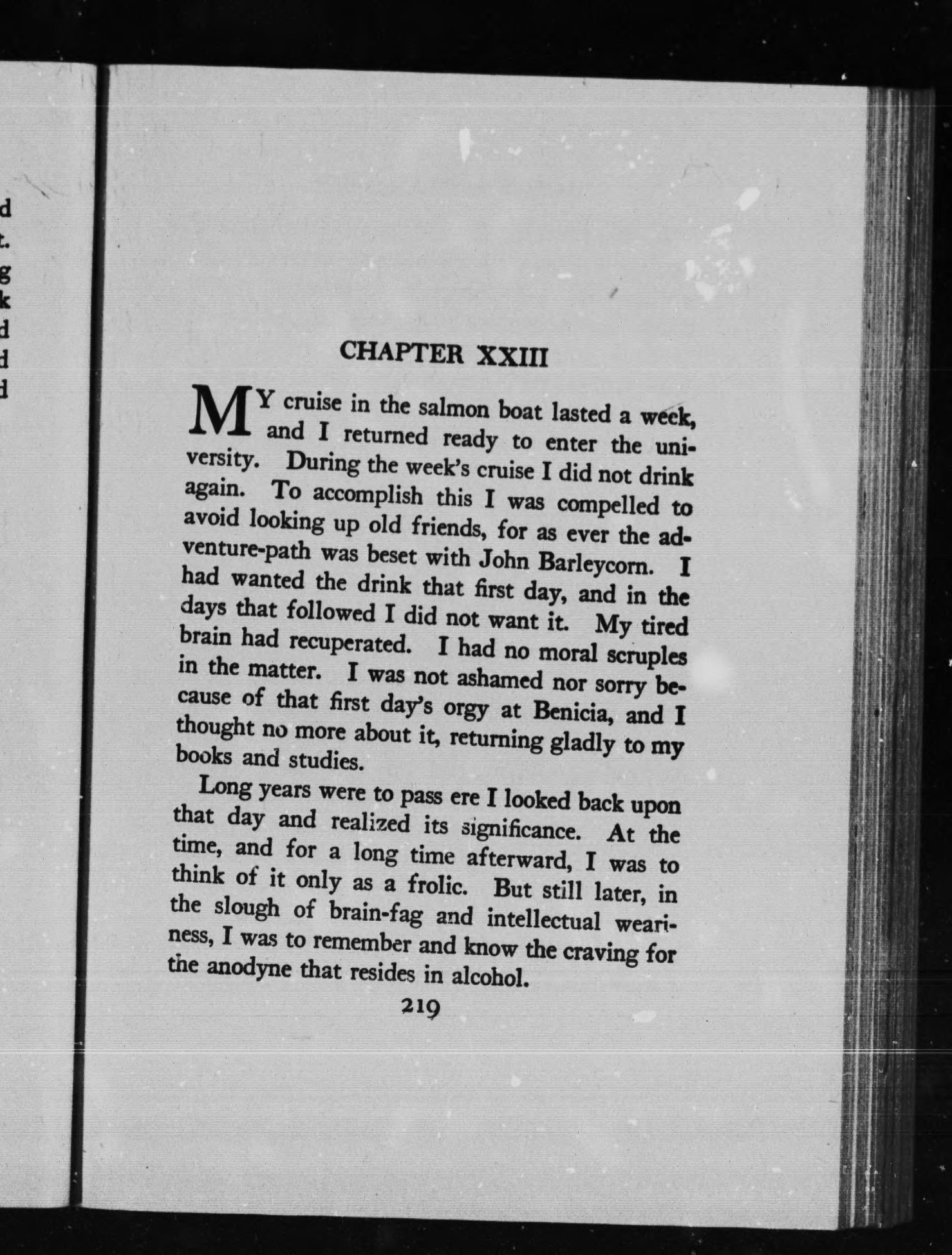 d
t.
g
k
d
d
d

CHAPTER XXIII

MY cruise in the salmon boat lasted a week, and I returned ready to enter the university. During the week's cruise I did not drink again. To accomplish this I was compelled to avoid looking up old friends, for as ever the adventure-path was beset with John Barleycorn. I had wanted the drink that first day, and in the days that followed I did not want it. My tired brain had recuperated. I had no moral scruples in the matter. I was not ashamed nor sorry because of that first day's orgy at Benicia, and I thought no more about it, returning gladly to my books and studies.

Long years were to pass ere I looked back upon that day and realized its significance. At the time, and for a long time afterward, I was to think of it only as a frolic. But still later, in the slough of brain-fag and intellectual weariness, I was to remember and know the craving for the anodyne that resides in alcohol.

219